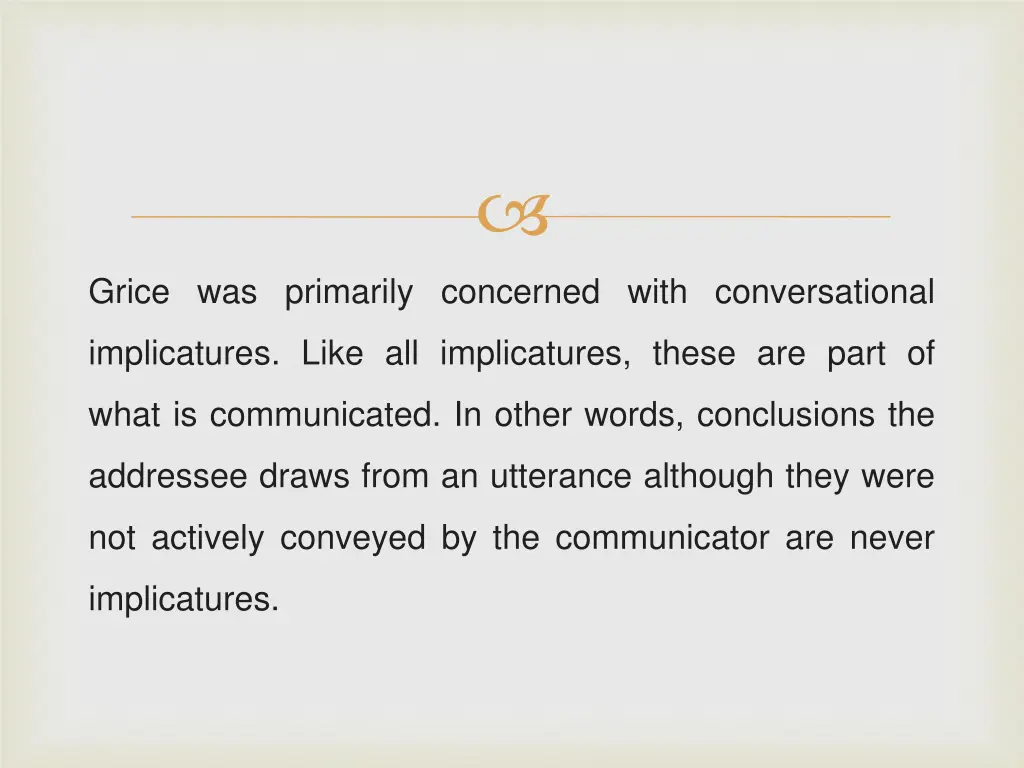 Grice was primarily concerned with conversational implicatures. Like all implicatures, these are part of what is communicated. In other words, conclusions the addressee draws from an utterance although they were not actively conveyed by the communicator are never implicatures.